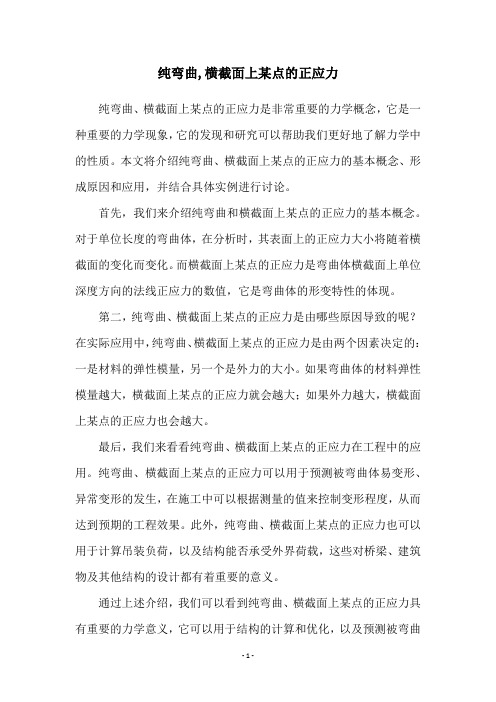 纯弯曲,横截面上某点的正应力

纯弯曲、横截面上某点的正应力是非常重要的力学概念，它是一种重要的力学现象，它的发现和研究可以帮助我们更好地了解力学中的性质。本文将介绍纯弯曲、横截面上某点的正应力的基本概念、形成原因和应用，并结合具体实例进行讨论。

首先，我们来介绍纯弯曲和横截面上某点的正应力的基本概念。对于单位长度的弯曲体，在分析时，其表面上的正应力大小将随着横截面的变化而变化。而横截面上某点的正应力是弯曲体横截面上单位深度方向的法线正应力的数值，它是弯曲体的形变特性的体现。

第二，纯弯曲、横截面上某点的正应力是由哪些原因导致的呢？在实际应用中，纯弯曲、横截面上某点的正应力是由两个因素决定的：一是材料的弹性模量，另一个是外力的大小。如果弯曲体的材料弹性模量越大，横截面上某点的正应力就会越大；如果外力越大，横截面上某点的正应力也会越大。

最后，我们来看看纯弯曲、横截面上某点的正应力在工程中的应用。纯弯曲、横截面上某点的正应力可以用于预测被弯曲体易变形、异常变形的发生，在施工中可以根据测量的值来控制变形程度，从而达到预期的工程效果。此外，纯弯曲、横截面上某点的正应力也可以用于计算吊装负荷，以及结构能否承受外界荷载，这些对桥梁、建筑物及其他结构的设计都有着重要的意义。

通过上述介绍，我们可以看到纯弯曲、横截面上某点的正应力具有重要的力学意义，它可以用于结构的计算和优化，以及预测被弯曲

- 1 -